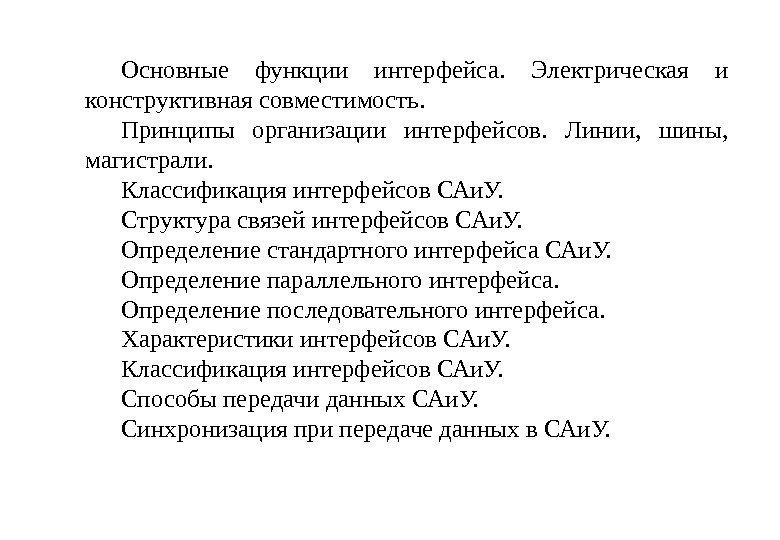 Основные функции интерфейса. Электрическая и конструктивная совместимость.

Принципы организации интерфейсов. Линии, шины, магистрали.

Классификация интерфейсов САиУ.

Структура связей интерфейсов САиУ.

Определение стандартного интерфейса САиУ.

Определение параллельного интерфейса.

Определение последовательного интерфейса.

Характеристики интерфейсов САиУ.

Классификация интерфейсов САиУ.

Способы передачи данных САиУ.

Синхронизация при передаче данных в САиУ.